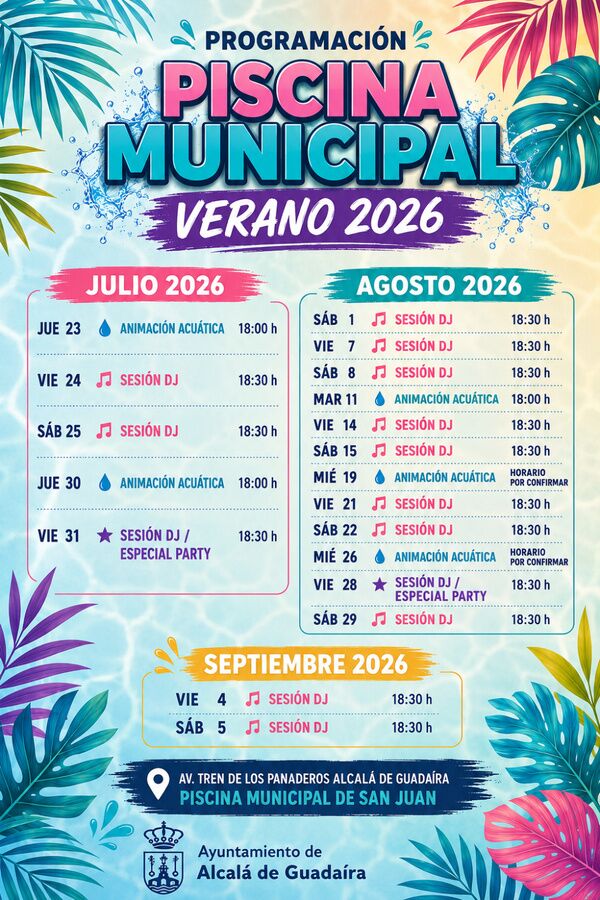 PROGRAMACIÓN
PISCINA MUNICIPAL
VERANO 2026

JULIO 2026

| | | |
|---|---|---|
| JUE 23 | ANIMACIÓN ACUÁTICA | 18:00 h |
| VIE 24 | SESIÓN DJ | 18:30 h |
| SÁB 25 | SESIÓN DJ | 18:30 h |
| JUE 30 | ANIMACIÓN ACUÁTICA | 18:00 h |
| VIE 31 | SESIÓN DJ / ESPECIAL PARTY | 18:30 h |

AGOSTO 2026

| | | |
|---|---|---|
| SÁB 1 | SESIÓN DJ | 18:30 h |
| VIE 7 | SESIÓN DJ | 18:30 h |
| SÁB 8 | SESIÓN DJ | 18:30 h |
| MAR 11 | ANIMACIÓN ACUÁTICA | 18:00 h |
| VIE 14 | SESIÓN DJ | 18:30 h |
| SÁB 15 | SESIÓN DJ | 18:30 h |
| MIÉ 19 | ANIMACIÓN ACUÁTICA | HORARIO POR CONFIRMAR |
| VIE 21 | SESIÓN DJ | 18:30 h |
| SÁB 22 | SESIÓN DJ | 18:30 h |
| MIÉ 26 | ANIMACIÓN ACUÁTICA | HORARIO POR CONFIRMAR |
| VIE 28 | SESIÓN DJ / ESPECIAL PARTY | 18:30 h |
| SÁB 29 | SESIÓN DJ | 18:30 h |

SEPTIEMBRE 2026

| | | |
|---|---|---|
| VIE 4 | SESIÓN DJ | 18:30 h |
| SÁB 5 | SESIÓN DJ | 18:30 h |

AV. TREN DE LOS PANADEROS ALCALÁ DE GUADAÍRA
PISCINA MUNICIPAL DE SAN JUAN

Ayuntamiento de
Alcalá de Guadaíra